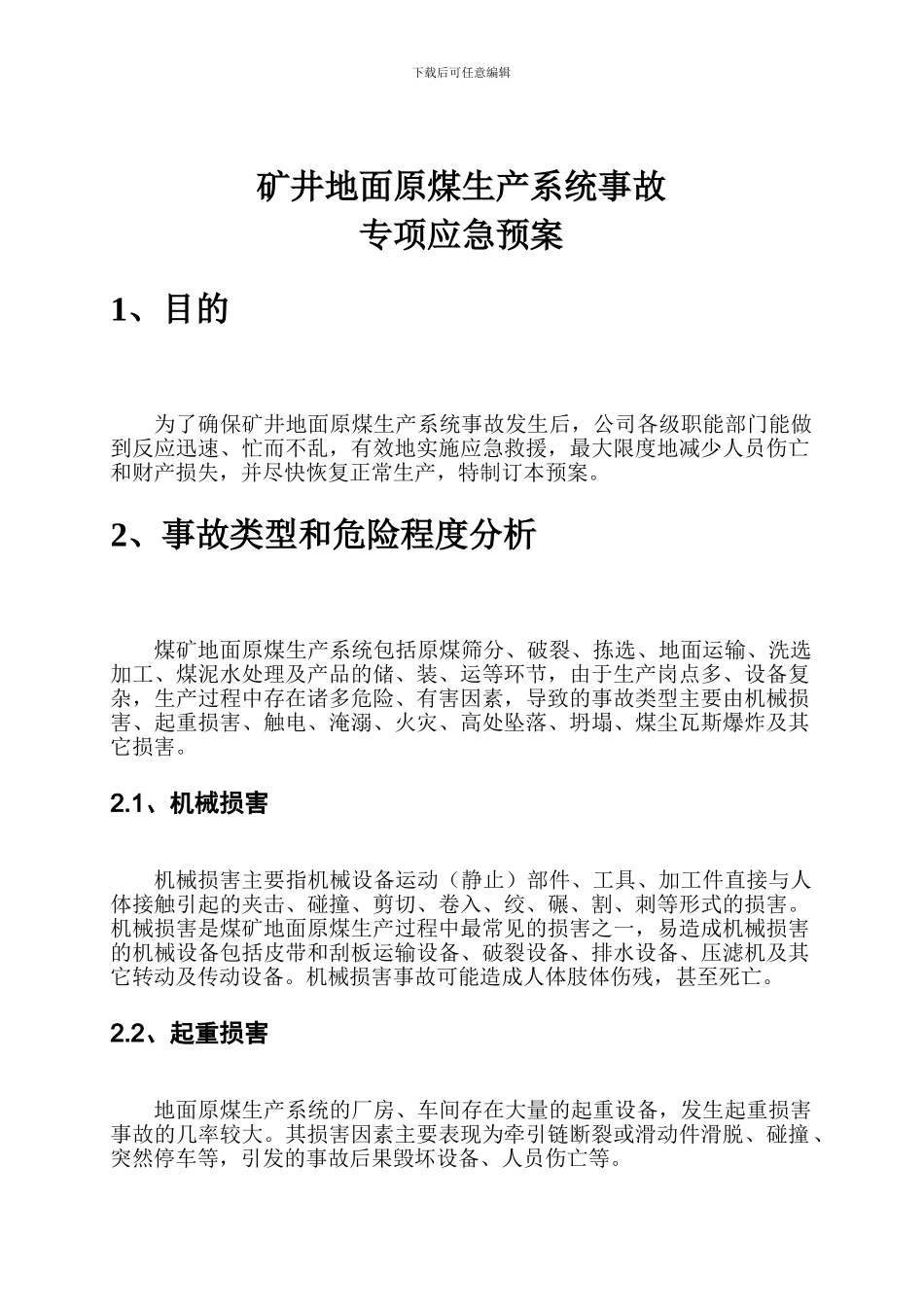 下载后可任意编辑

矿井地面原煤生产系统事故
专项应急预案

1、目的

为了确保矿井地面原煤生产系统事故发生后，公司各级职能部门能做到反应迅速、忙而不乱，有效地实施应急救援，最大限度地减少人员伤亡和财产损失，并尽快恢复正常生产，特制订本预案。

2、事故类型和危险程度分析

煤矿地面原煤生产系统包括原煤筛分、破裂、拣选、地面运输、洗选加工、煤泥水处理及产品的储、装、运等环节，由于生产岗点多、设备复杂，生产过程中存在诸多危险、有害因素，导致的事故类型主要由机械损害、起重损害、触电、淹溺、火灾、高处坠落、坍塌、煤尘瓦斯爆炸及其它损害。

2.1、机械损害

机械损害主要指机械设备运动（静止）部件、工具、加工件直接与人体接触引起的夹击、碰撞、剪切、卷入、绞、碾、割、刺等形式的损害。机械损害是煤矿地面原煤生产过程中最常见的损害之一，易造成机械损害的机械设备包括皮带和刮板运输设备、破裂设备、排水设备、压滤机及其它转动及传动设备。机械损害事故可能造成人体肢体伤残，甚至死亡。

2.2、起重损害

地面原煤生产系统的厂房、车间存在大量的起重设备，发生起重损害事故的几率较大。其损害因素主要表现为牵引链断裂或滑动件滑脱、碰撞、突然停车等，引发的事故后果毁坏设备、人员伤亡等。